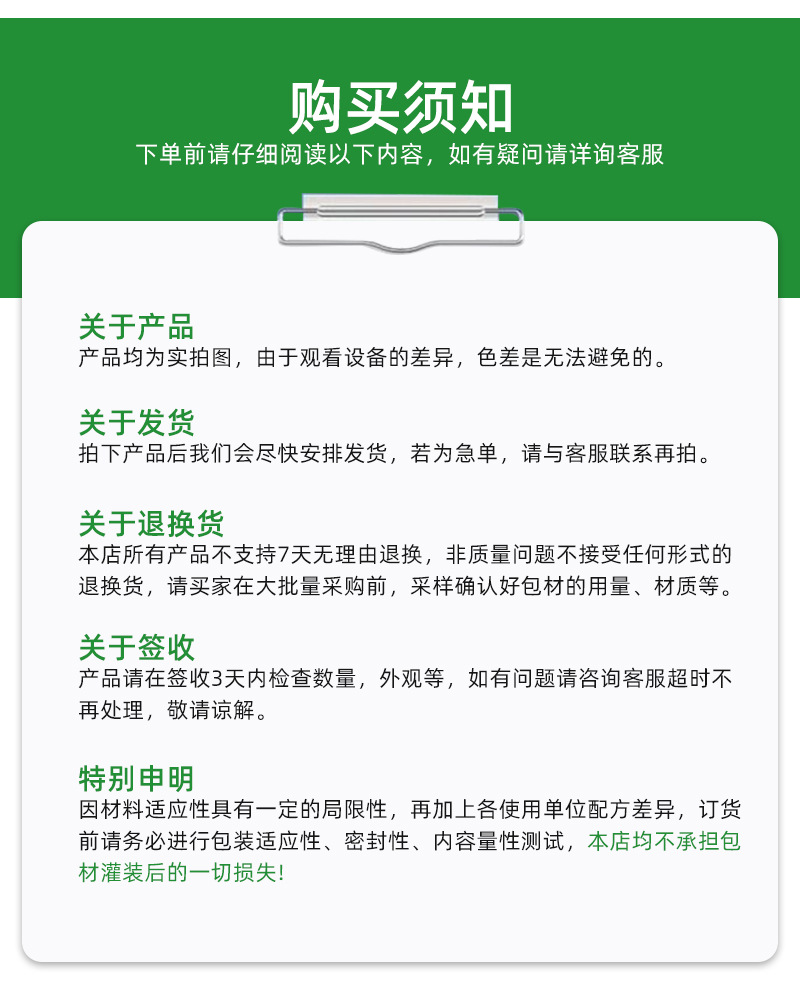 购买须知
下单前请仔细阅读以下内容，如有疑问请详询客服

关于产品
产品均为实拍图，由于观看设备的差异，色差是无法避免的。

关于发货
拍下产品后我们会尽快安排发货，若为急单，请与客服联系再拍。

关于退换货
本店所有产品不支持7天无理由退换，非质量问题不接受任何形式的退换货，请买家在大批量采购前，采样确认好包材的用量、材质等。

关于签收
产品请在签收3天内检查数量，外观等，如有问题请咨询客服超时不再处理，敬请谅解。

特别申明
因材料适应性具有一定的局限性，再加上各使用单位配方差异，订货前请务必进行包装适应性、密封性、内容量性测试，本店均不承担包材灌装后的一切损失!